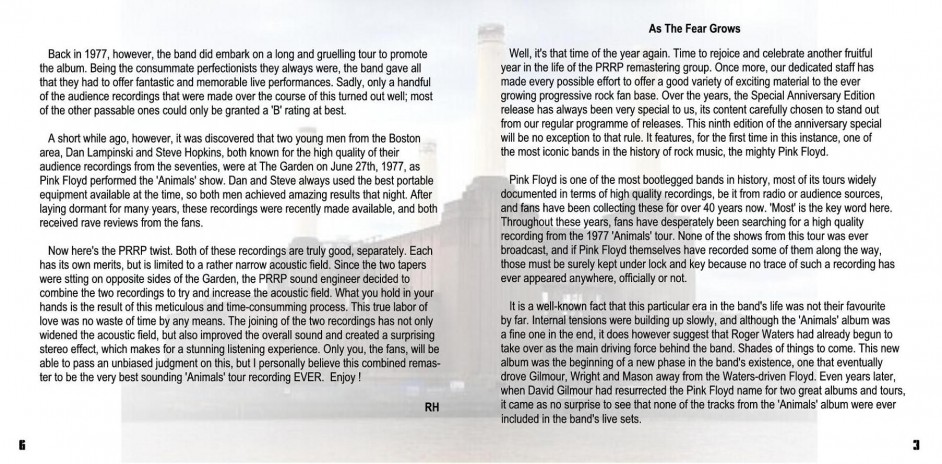 Back in 1977, however, the band did embark on a long and gruelling tour to promote the album. Being the consummate perfectionists they always were, the band gave all that they had to offer fantastic and memorable live performances. Sadly, only a handful of the audience recordings that were made over the course of this turned out well; most of the other passable ones could only be granted a 'B' rating at best.

A short while ago, however, it was discovered that two young men from the Boston area, Dan Lampinski and Steve Hopkins, both known for the high quality of their audience recordings from the seventies, were at The Garden on June 27th, 1977, as Pink Floyd performed the 'Animals' show. Dan and Steve always used the best portable equipment available at the time, so both men achieved amazing results that night. After laying dormant for many years, these recordings were recently made available, and both received rave reviews from the fans.

Now here's the PRRP twist. Both of these recordings are truly good, separately. Each has its own merits, but is limited to a rather narrow acoustic field. Since the two tapers were stting on opposite sides of the Garden, the PRRP sound engineer decided to combine the two recordings to try and increase the acoustic field. What you hold in your hands is the result of this meticulous and time-consumming process. This true labor of love was no waste of time by any means. The joining of the two recordings has not only widened the acoustic field, but also improved the overall sound and created a surprising stereo effect, which makes for a stunning listening experience. Only you, the fans, will be able to pass an unbiased judgment on this, but I personally believe this combined remaster to be the very best sounding 'Animals' tour recording EVER. Enjoy !

RH

6

As The Fear Grows

Well, it's that time of the year again. Time to rejoice and celebrate another fruitful year in the life of the PRRP remastering group. Once more, our dedicated staff has made every possible effort to offer a good variety of exciting material to the ever growing progressive rock fan base. Over the years, the Special Anniversary Edition release has always been very special to us, its content carefully chosen to stand out from our regular programme of releases. This ninth edition of the anniversary special will be no exception to that rule. It features, for the first time in this instance, one of the most iconic bands in the history of rock music, the mighty Pink Floyd.

Pink Floyd is one of the most bootlegged bands in history, most of its tours widely documented in terms of high quality recordings, be it from radio or audience sources, and fans have been collecting these for over 40 years now. 'Most' is the key word here. Throughout these years, fans have desperately been searching for a high quality recording from the 1977 'Animals' tour. None of the shows from this tour was ever broadcast, and if Pink Floyd themselves have recorded some of them along the way, those must be surely kept under lock and key because no trace of such a recording has ever appeared anywhere, officially or not.

It is a well-known fact that this particular era in the band's life was not their favourite by far. Internal tensions were building up slowly, and although the 'Animals' album was a fine one in the end, it does however suggest that Roger Waters had already begun to take over as the main driving force behind the band. Shades of things to come. This new album was the beginning of a new phase in the band's existence, one that eventually drove Gilmour, Wright and Mason away from the Waters-driven Floyd. Even years later, when David Gilmour had resurrected the Pink Floyd name for two great albums and tours, it came as no surprise to see that none of the tracks from the 'Animals' album were ever included in the band's live sets.

3